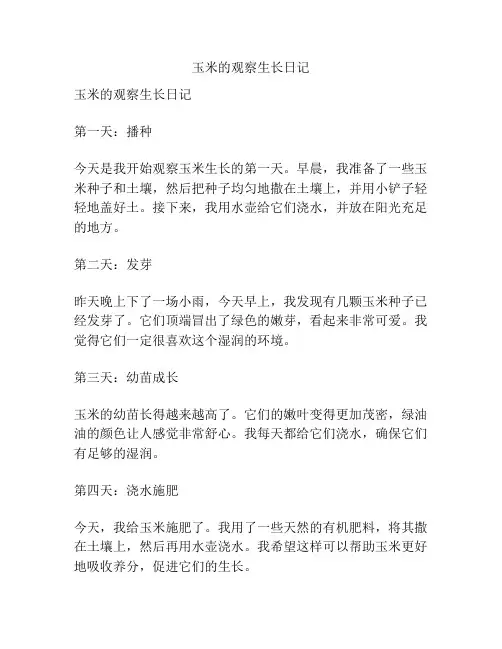 玉米的观察生长日记

玉米的观察生长日记

第一天：播种

今天是我开始观察玉米生长的第一天。早晨，我准备了一些玉米种子和土壤，然后把种子均匀地撒在土壤上，并用小铲子轻轻地盖好土。接下来，我用水壶给它们浇水，并放在阳光充足的地方。

第二天：发芽

昨天晚上下了一场小雨，今天早上，我发现有几颗玉米种子已经发芽了。它们顶端冒出了绿色的嫩芽，看起来非常可爱。我觉得它们一定很喜欢这个湿润的环境。

第三天：幼苗成长

玉米的幼苗长得越来越高了。它们的嫩叶变得更加茂密，绿油油的颜色让人感觉非常舒心。我每天都给它们浇水，确保它们有足够的湿润。

第四天：浇水施肥

今天，我给玉米施肥了。我用了一些天然的有机肥料，将其撒在土壤上，然后再用水壶浇水。我希望这样可以帮助玉米更好地吸收养分，促进它们的生长。